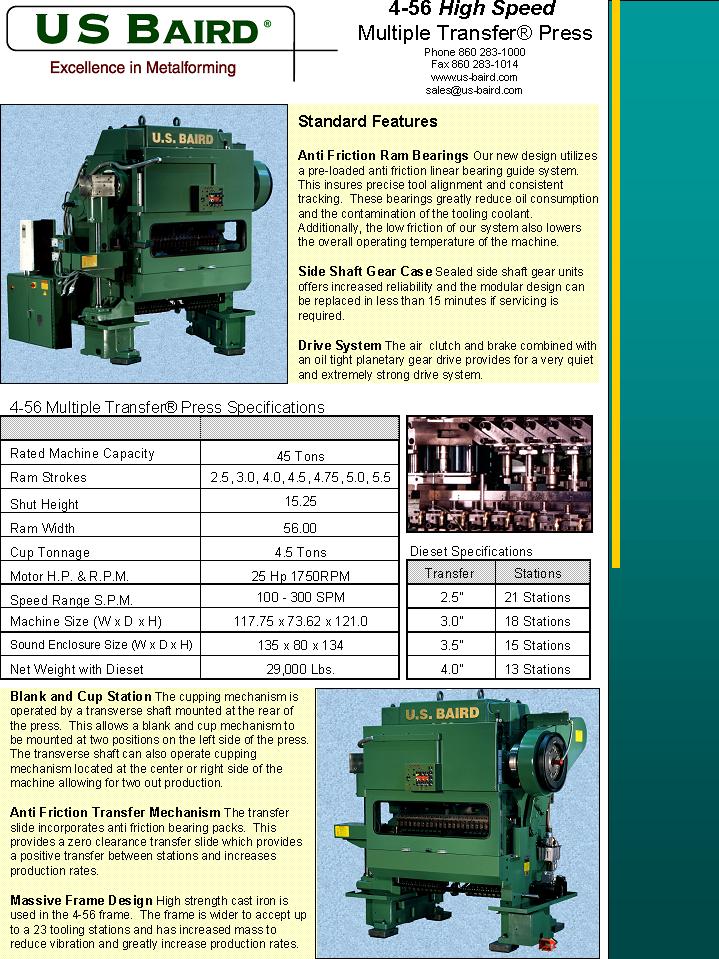 US BAIRD®
Excellence in Metalforming

4-56 High Speed
Multiple Transfer® Press
Phone 860 283-1000
Fax 860 283-1014
www.us-baird.com
sales@us-baird.com

U.S. BAIRD

Standard Features

Anti Friction Ram Bearings Our new design utilizes a pre-loaded anti friction linear bearing guide system. This insures precise tool alignment and consistent tracking. These bearings greatly reduce oil consumption and the contamination of the tooling coolant. Additionally, the low friction of our system also lowers the overall operating temperature of the machine.

Side Shaft Gear Case Sealed side shaft gear units offers increased reliability and the modular design can be replaced in less than 15 minutes if servicing is required.

Drive System The air clutch and brake combined with an oil tight planetary gear drive provides for a very quiet and extremely strong drive system.

4-56 Multiple Transfer® Press Specifications

| | |
|---|---|
| Rated Machine Capacity | 45 Tons |
| Ram Strokes | 2.5, 3.0, 4.0, 4.5, 4.75, 5.0, 5.5 |
| Shut Height | 15.25 |
| Ram Width | 56.00 |
| Cup Tonnage | 4.5 Tons |
| Motor H.P. & R.P.M. | 25 Hp 1750RPM |
| Speed Range S.P.M. | 100 - 300 SPM |
| Machine Size (W x D x H) | 117.75 x 73.62 x 121.0 |
| Sound Enclosure Size (W x D x H) | 135 x 80 x 134 |
| Net Weight with Dieset | 29,000 Lbs. |

Dieset Specifications

| Transfer | Stations |
|---|---|
| 2.5" | 21 Stations |
| 3.0" | 18 Stations |
| 3.5" | 15 Stations |
| 4.0" | 13 Stations |

Blank and Cup Station The cupping mechanism is operated by a transverse shaft mounted at the rear of the press. This allows a blank and cup mechanism to be mounted at two positions on the left side of the press. The transverse shaft can also operate cupping mechanism located at the center or right side of the machine allowing for two out production.

Anti Friction Transfer Mechanism The transfer slide incorporates anti friction bearing packs. This provides a zero clearance transfer slide which provides a positive transfer between stations and increases production rates.

Massive Frame Design High strength cast iron is used in the 4-56 frame. The frame is wider to accept up to a 23 tooling stations and has increased mass to reduce vibration and greatly increase production rates.

U.S. BAIRD